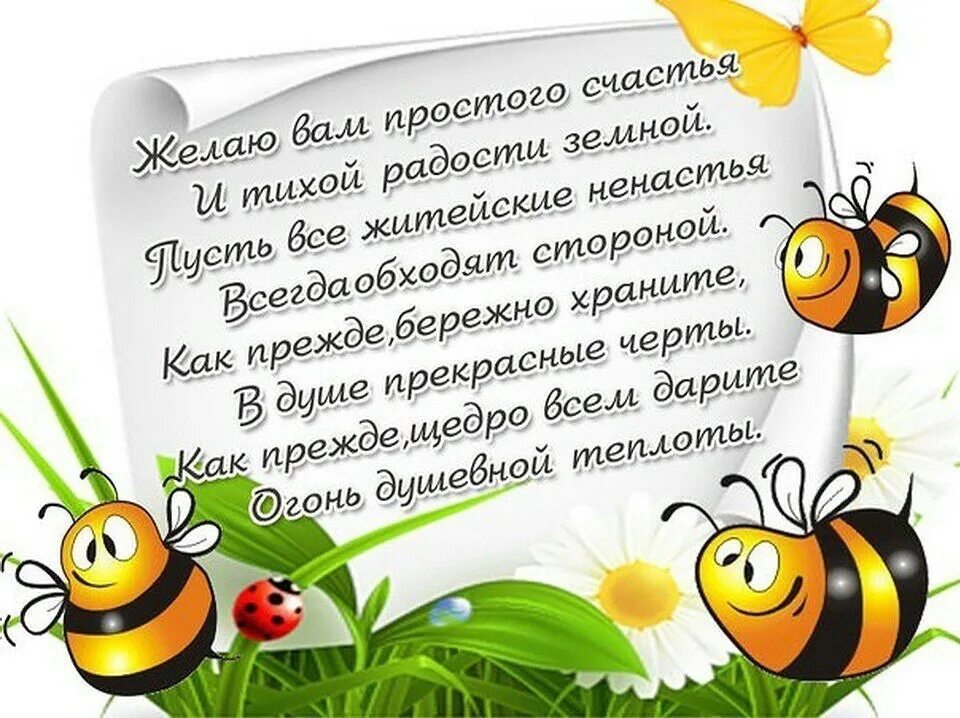 Желаю вам простого счастья
И тихой радости земной.
Пусть все житейские ненастья
Всегдаобходят стороной.
Как прежде,бережно храните,
В душе прекрасные черты.
Как прежде,щедро всем дарите
Огонь душевной теплоты.